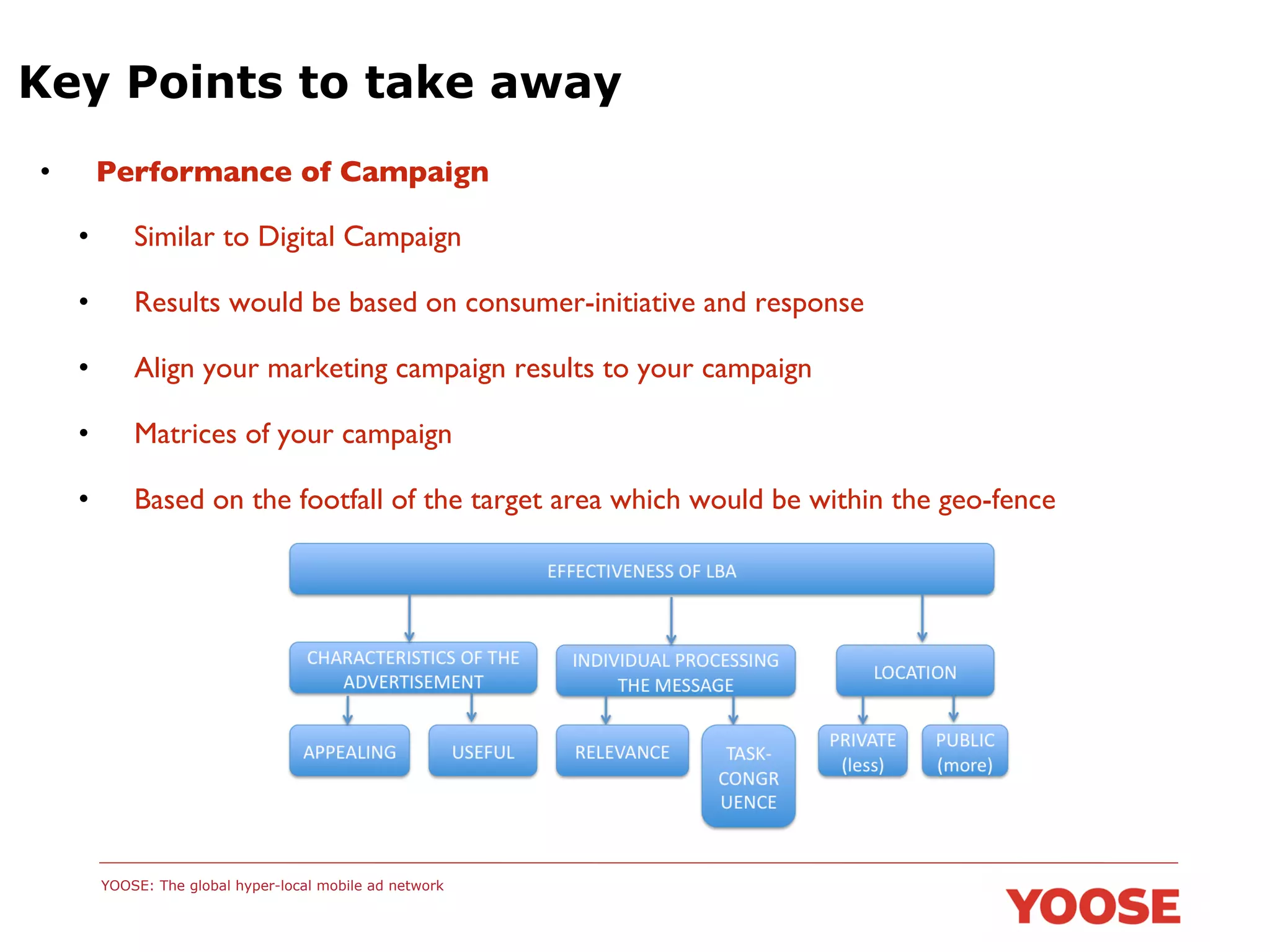 Key Points to take away

• Performance of Campaign

• Similar to Digital Campaign

• Results would be based on consumer-initiative and response

• Align your marketing campaign results to your campaign

• Matrices of your campaign

• Based on the footfall of the target area which would be within the geo-fence

EFFECTIVENESS OF LBA

CHARACTERISTICS OF THE ADVERTISEMENT

INDIVIDUAL PROCESSING THE MESSAGE

LOCATION

APPEALING

USEFUL

RELEVANCE

TASK-CONGRUENCE

PRIVATE (less)

PUBLIC (more)

YOOSE: The global hyper-local mobile ad network

YOOSE